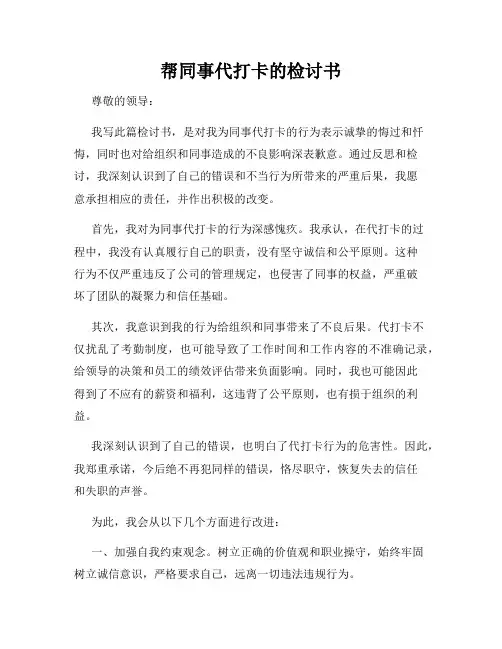 帮同事代打卡的检讨书

尊敬的领导：

我写此篇检讨书，是对我为同事代打卡的行为表示诚挚的悔过和忏悔，同时也对给组织和同事造成的不良影响深表歉意。通过反思和检讨，我深刻认识到了自己的错误和不当行为所带来的严重后果，我愿意承担相应的责任，并作出积极的改变。

首先，我对为同事代打卡的行为深感愧疚。我承认，在代打卡的过程中，我没有认真履行自己的职责，没有坚守诚信和公平原则。这种行为不仅严重违反了公司的管理规定，也侵害了同事的权益，严重破坏了团队的凝聚力和信任基础。

其次，我意识到我的行为给组织和同事带来了不良后果。代打卡不仅扰乱了考勤制度，也可能导致了工作时间和工作内容的不准确记录，给领导的决策和员工的绩效评估带来负面影响。同时，我也可能因此得到了不应有的薪资和福利，这违背了公平原则，也有损于组织的利益。

我深刻认识到了自己的错误，也明白了代打卡行为的危害性。因此，我郑重承诺，今后绝不再犯同样的错误，恪尽职守，恢复失去的信任和失职的声誉。

为此，我会从以下几个方面进行改进：

一、加强自我约束观念。树立正确的价值观和职业操守，始终牢固树立诚信意识，严格要求自己，远离一切违法违规行为。